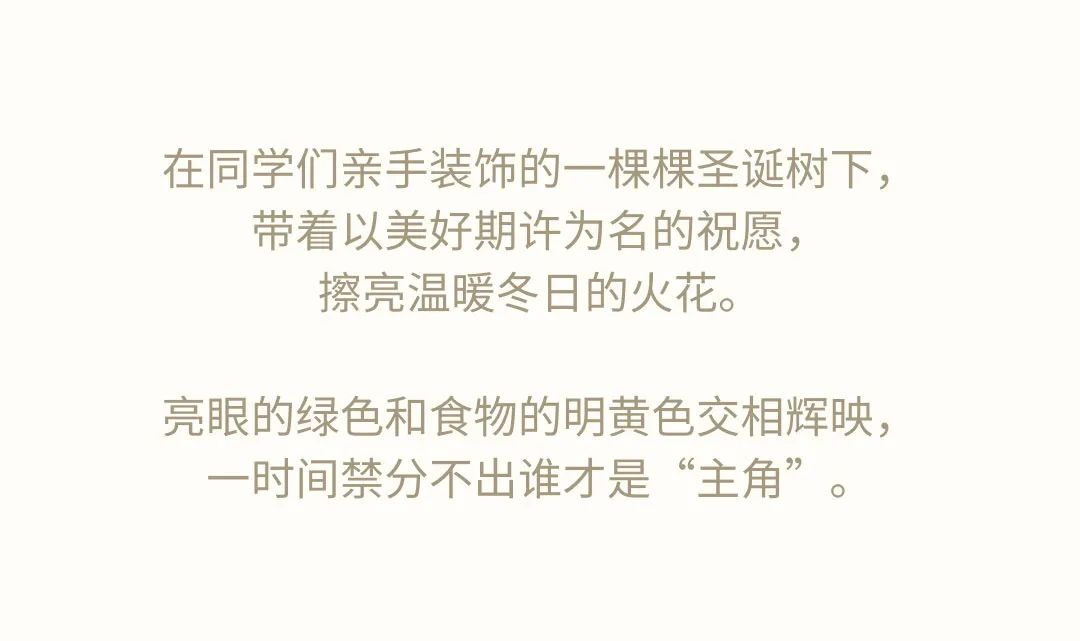 在同学们亲手装饰的一棵棵圣诞树下，
带着以美好期许为名的祝愿，
擦亮温暖冬日的火花。

亮眼的绿色和食物的明黄色交相辉映，
一时间禁分不出谁才是“主角”。